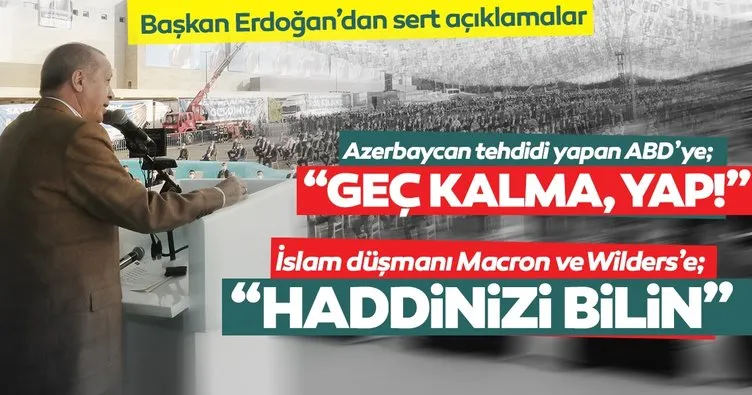 Başkan Erdoğan'dan sert açıklamalar

Azerbaycan tehdidi yapan ABD'ye;
"GEÇ KALMA, YAP!"

İslam düşmanı Macron ve Wilders'e;
"HADDİNİZİ BİLİN"